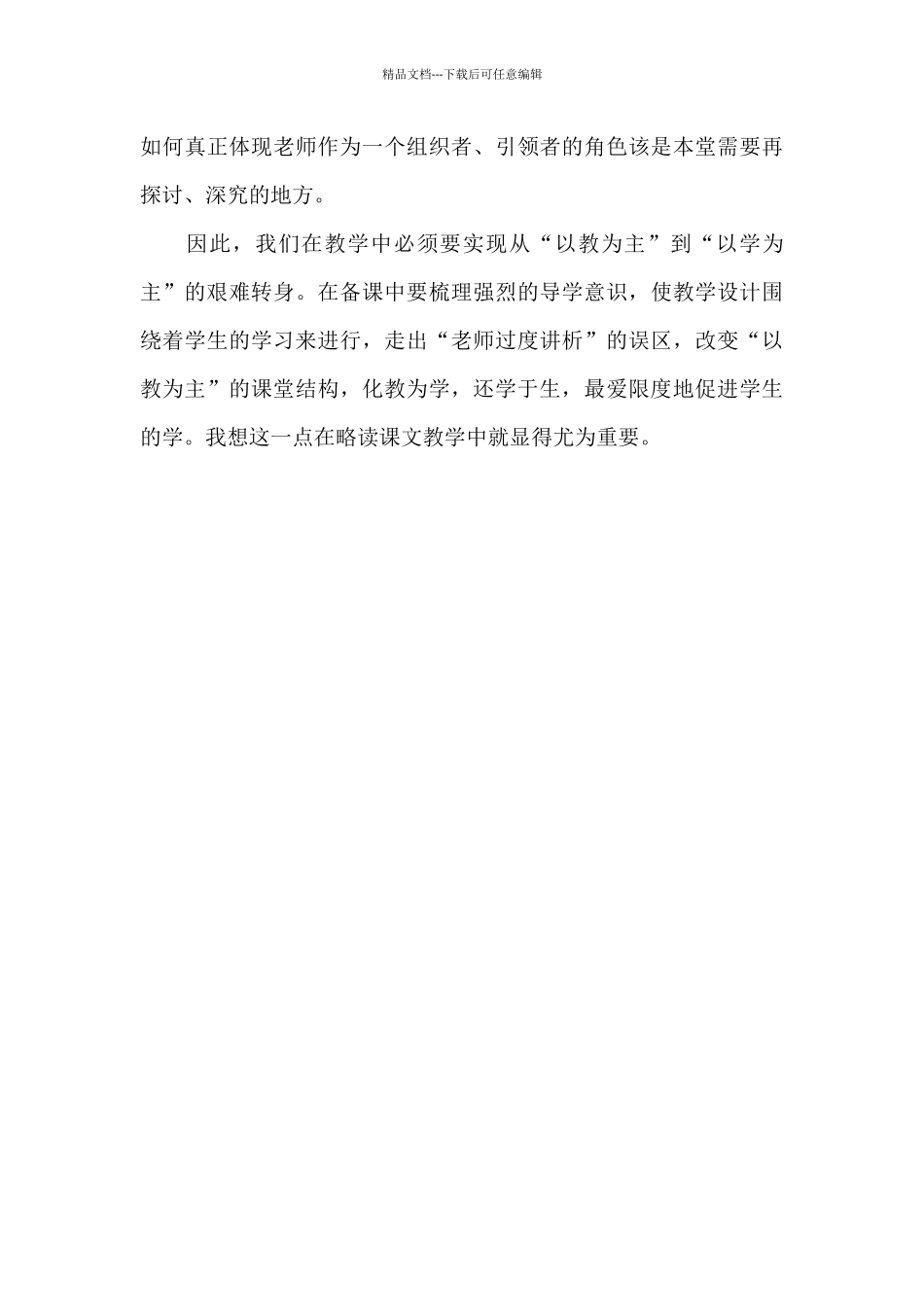 精品文档---下载后可任意编辑

如何真正体现老师作为一个组织者、引领者的角色该是本堂需要再探讨、深究的地方。

因此，我们在教学中必须要实现从“以教为主”到“以学为主”的艰难转身。在备课中要梳理强烈的导学意识，使教学设计围绕着学生的学习来进行，走出“老师过度讲析”的误区，改变“以教为主”的课堂结构，化教为学，还学于生，最爱限度地促进学生的学。我想这一点在略读课文教学中就显得尤为重要。